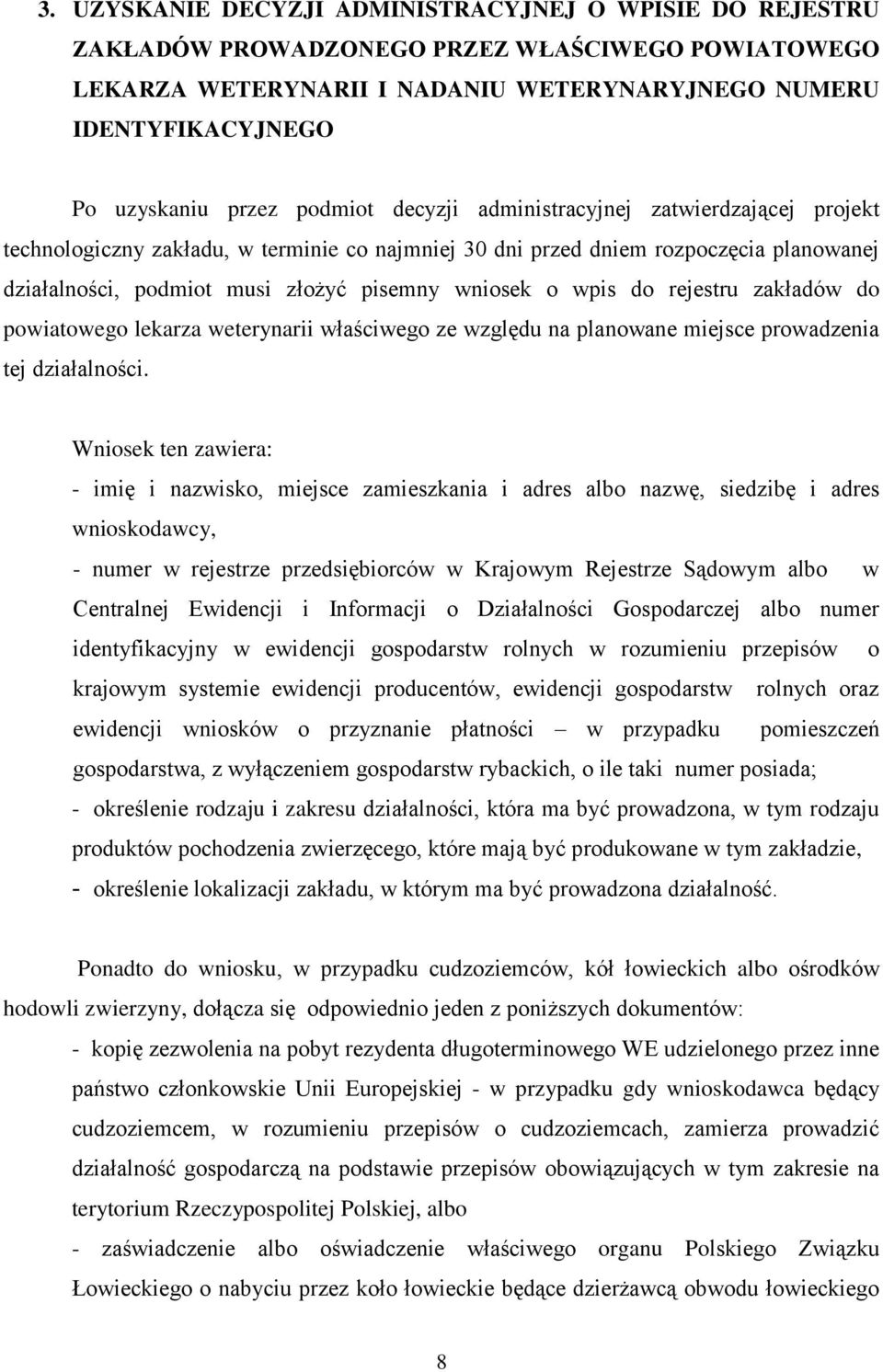 3. UZYSKANIE DECYZJI ADMINISTRACYJNEJ O WPISIE DO REJESTRU ZAKŁADÓW PROWADZONEGO PRZEZ WŁAŚCIWEGO POWIATOWEGO LEKARZA WETERYNARII I NADANIU WETERYNARYJNEGO NUMERU IDENTYFIKACYJNEGO

Po uzyskaniu przez podmiot decyzji administracyjnej zatwierdzającej projekt technologiczny zakładu, w terminie co najmniej 30 dni przed dniem rozpoczęcia planowanej działalności, podmiot musi złożyć pisemny wniosek o wpis do rejestru zakładów do powiatowego lekarza weterynarii właściwego ze względu na planowane miejsce prowadzenia tej działalności.

Wniosek ten zawiera:
- imię i nazwisko, miejsce zamieszkania i adres albo nazwę, siedzibę i adres wnioskodawcy,
- numer w rejestrze przedsiębiorców w Krajowym Rejestrze Sądowym albo w Centralnej Ewidencji i Informacji o Działalności Gospodarczej albo numer identyfikacyjny w ewidencji gospodarstw rolnych w rozumieniu przepisów o krajowym systemie ewidencji producentów, ewidencji gospodarstw rolnych oraz ewidencji wniosków o przyznanie płatności – w przypadku pomieszczeń gospodarstwa, z wyłączeniem gospodarstw rybackich, o ile taki numer posiada;
- określenie rodzaju i zakresu działalności, która ma być prowadzona, w tym rodzaju produktów pochodzenia zwierzęcego, które mają być produkowane w tym zakładzie,
- określenie lokalizacji zakładu, w którym ma być prowadzona działalność.

Ponadto do wniosku, w przypadku cudzoziemców, kół łowieckich albo ośrodków hodowli zwierzyny, dołącza się odpowiednio jeden z poniższych dokumentów:
- kopię zezwolenia na pobyt rezydenta długoterminowego WE udzielonego przez inne państwo członkowskie Unii Europejskiej - w przypadku gdy wnioskodawca będący cudzoziemcem, w rozumieniu przepisów o cudzoziemcach, zamierza prowadzić działalność gospodarczą na podstawie przepisów obowiązujących w tym zakresie na terytorium Rzeczypospolitej Polskiej, albo
- zaświadczenie albo oświadczenie właściwego organu Polskiego Związku Łowieckiego o nabyciu przez koło łowieckie będące dzierżawcą obwodu łowieckiego

8